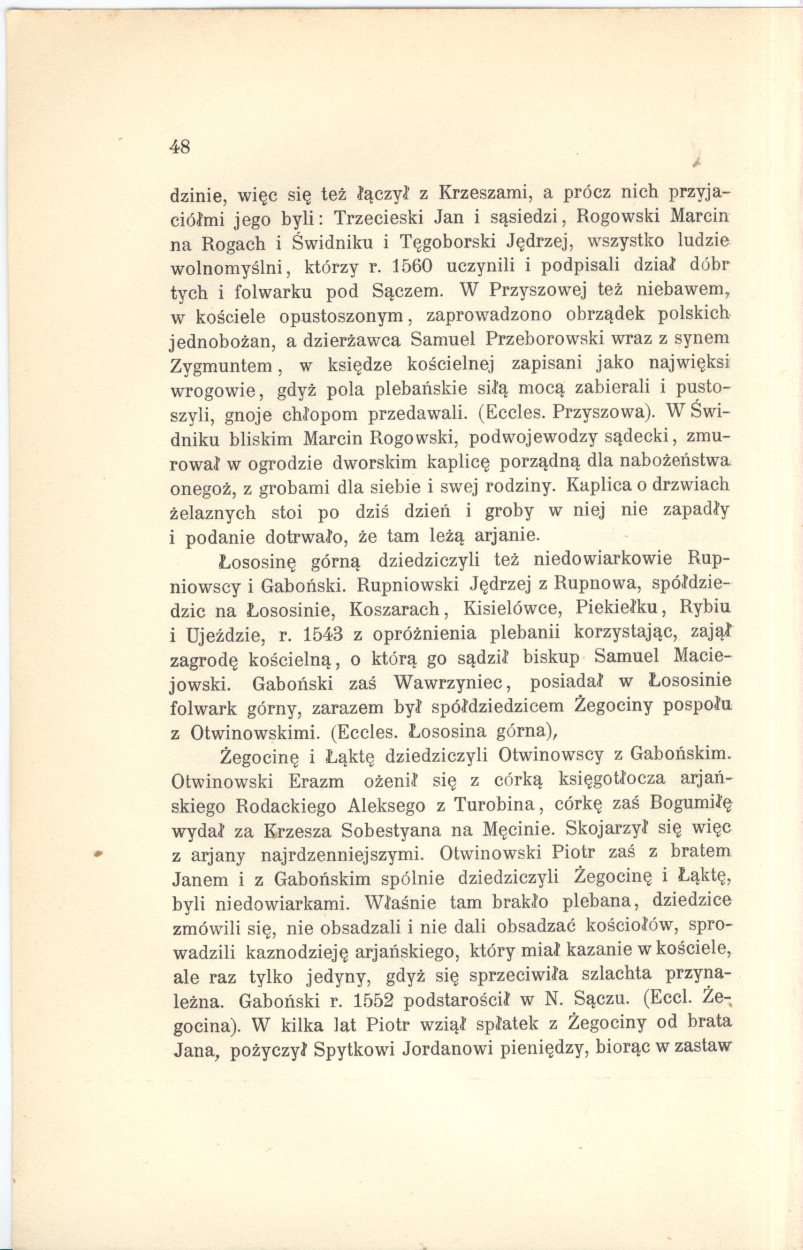 48

dzinie, więc się też łączył z Krzeszami, a prócz nich przyjaciółmi jego byli: Trzecieski Jan i sąsiedzi, Rogowski Marcin na Rogach i Świdniku i Tęgoborski Jędrzej, wszystko ludzie wolnomyślni, którzy r. 1560 uczynili i podpisali dział dóbr tych i folwarku pod Sączem. W Przyszowej też niebawem, w kościele opustoszonym, zaprowadzono obrządek polskich jednobożan, a dzierżawca Samuel Przeborowski wraz z synem Zygmuntem, w księdze kościelnej zapisani jako najwięksi wrogowie, gdyż pola plebańskie siłą mocą zabierali i pustoszyli, gnoje chłopom przedawali. (Eccles. Przyszowa). W Świdniku bliskim Marcin Rogowski, podwojewodzy sądecki, zmurował w ogrodzie dworskim kaplicę porządną dla nabożeństwa onegoż, z grobami dla siebie i swej rodziny. Kaplica o drzwiach żelaznych stoi po dziś dzień i groby w niej nie zapadły i podanie dotrwało, że tam leżą arjanie.

Łososinę górną dziedziczyli też niedowiarkowie Rupniowscy i Gaboński. Rupniowski Jędrzej z Rupnowa, spółdziedzic na Łososinie, Koszarach, Kisielówce, Piekiełku, Rybiu i Ujeździe, r. 1543 z opróżnienia plebanii korzystając, zajął zagrodę kościelną, o którą go sądził biskup Samuel Maciejowski. Gaboński zaś Wawrzyniec, posiadał w Łososinie folwark górny, zarazem był spółdziedzicem Żegociny pospołu z Otwinowskimi. (Eccles. Łososina górna),

Żegocinę i Łąktę dziedziczyli Otwinowscy z Gabońskim. Otwinowski Erazm ożenił się z córką księgotłocza arjańskiego Rodackiego Aleksego z Turobina, córkę zaś Bogumiłę wydał za Krzesza Sobestyana na Męcinie. Skojarzył się więc z arjany najrdzenniejszymi. Otwinowski Piotr zaś z bratem Janem i z Gabońskim spólnie dziedziczyli Żegocinę i Łąktę, byli niedowiarkami. Właśnie tam brakło plebana, dziedzice zmówili się, nie obsadzali i nie dali obsadzać kościołów, sprowadzili kaznodzieję arjańskiego, który miał kazanie w kościele, ale raz tylko jedyny, gdyż się sprzeciwiła szlachta przynależna. Gaboński r. 1552 podstarościł w N. Sączu. (Eccl. Żegocina). W kilka lat Piotr wziął spłatek z Żegociny od brata Jana, pożyczył Spytkowi Jordanowi pieniędzy, biorąc w zastaw